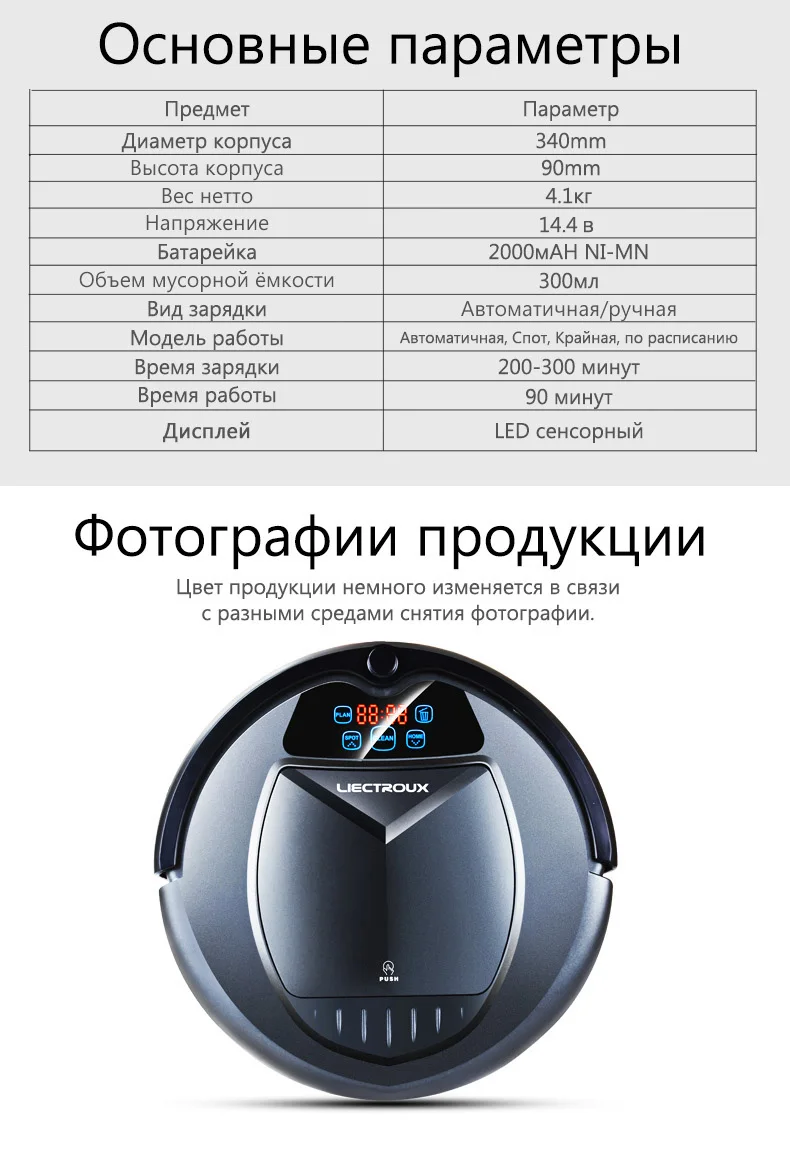 Основные параметры

| Предмет | Параметр |
|---|---|
| Диаметр корпуса | 340mm |
| Высота корпуса | 90mm |
| Вес нетто | 4.1кг |
| Напряжение | 14.4 в |
| Батарейка | 2000мАН NI-MN |
| Объем мусорной ёмкости | 300мл |
| Вид зарядки | Автоматичная/ручная |
| Модель работы | Автоматичная, Спот, Крайная, по расписанию |
| Время зарядки | 200-300 минут |
| Время работы | 90 минут |
| Дисплей | LED сенсорный |

Фотографии продукции

Цвет продукции немного изменяется в связи с разными средами снятия фотографии.

PLAN
88:88
SPOT
CLEAN
HOME
LIECTROUX
PUSH